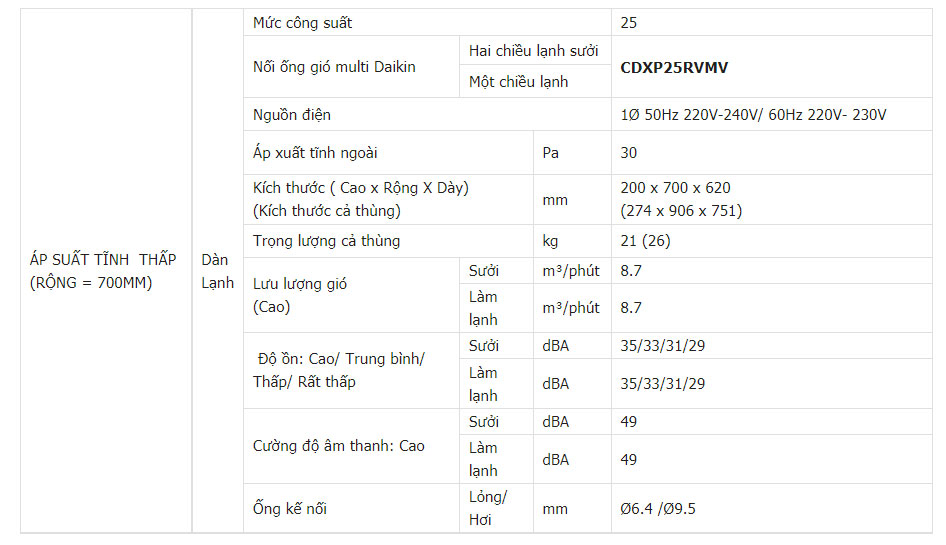 | ÁP SUẤT TĨNH THẤP (RỘNG = 700MM) | Dàn Lạnh | Mức công suất | | | 25 |
|---|---|---|---|---|---|
| | | Nối ống gió multi Daikin | Hai chiều lạnh sưởi | | CDXP25RVMV |
| | | | Một chiều lạnh | | |
| | | Nguồn điện | | | 1Ø 50Hz 220V-240V/ 60Hz 220V- 230V |
| | | Áp xuất tĩnh ngoài | | Pa | 30 |
| | | Kích thước ( Cao x Rộng X Dày) (Kích thước cả thùng) | | mm | 200 x 700 x 620 (274 x 906 x 751) |
| | | Trọng lượng cả thùng | | kg | 21 (26) |
| | | Lưu lượng gió (Cao) | Sưởi | m³/phút | 8.7 |
| | | | Làm lạnh | m³/phút | 8.7 |
| | | Độ ồn: Cao/ Trung bình/ Thấp/ Rất thấp | Sưởi | dBA | 35/33/31/29 |
| | | | Làm lạnh | dBA | 35/33/31/29 |
| | | Cường độ âm thanh: Cao | Sưởi | dBA | 49 |
| | | | Làm lạnh | dBA | 49 |
| | | Ống kế nối | Lỏng/ Hơi | mm | Ø6.4 /Ø9.5 |